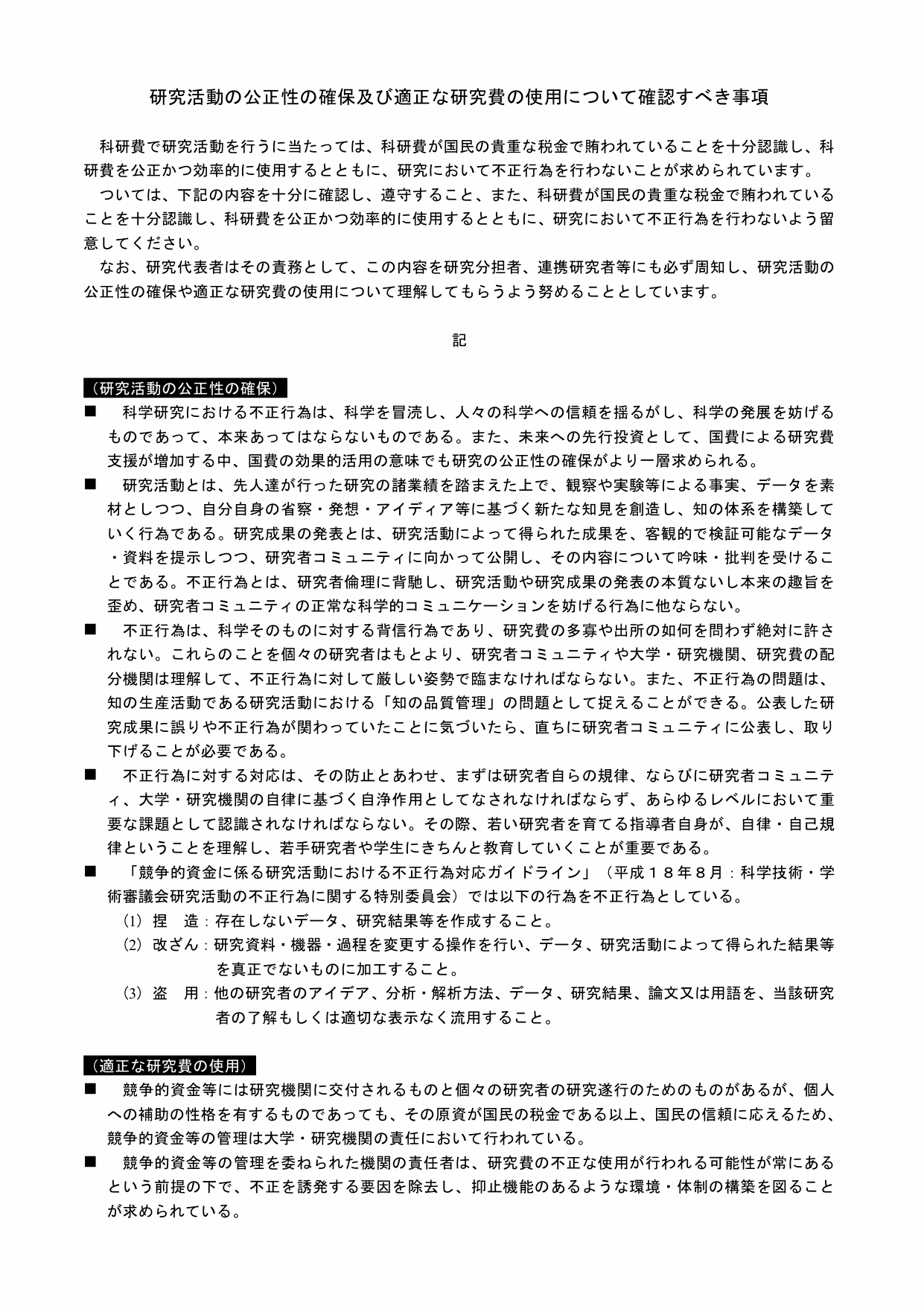 研究活動の公正性の確保及び適正な研究費の使用について確認すべき事項

科研費で研究活動を行うに当たっては、科研費が国民の貴重な税金で賄われていることを十分認識し、科研費を公正かつ効率的に使用するとともに、研究において不正行為を行わないことが求められています。

ついては、下記の内容を十分に確認し、遵守すること、また、科研費が国民の貴重な税金で賄われていることを十分認識し、科研費を公正かつ効率的に使用するとともに、研究において不正行為を行わないよう留意してください。

なお、研究代表者はその責務として、この内容を研究分担者、連携研究者等にも必ず周知し、研究活動の公正性の確保や適正な研究費の使用について理解してもらうよう努めることとしています。

記

（研究活動の公正性の確保）

■　科学研究における不正行為は、科学を冒涜し、人々の科学への信頼を揺るがし、科学の発展を妨げるものであって、本来あってはならないものである。また、未来への先行投資として、国費による研究費支援が増加する中、国費の効果的活用の意味でも研究の公正性の確保がより一層求められる。

■　研究活動とは、先人達が行った研究の諸業績を踏まえた上で、観察や実験等による事実、データを素材としつつ、自分自身の省察・発想・アイディア等に基づく新たな知見を創造し、知の体系を構築していく行為である。研究成果の発表とは、研究活動によって得られた成果を、客観的で検証可能なデータ・資料を提示しつつ、研究者コミュニティに向かって公開し、その内容について吟味・批判を受けることである。不正行為とは、研究者倫理に背馳し、研究活動や研究成果の発表の本質ないし本来の趣旨を歪め、研究者コミュニティの正常な科学的コミュニケーションを妨げる行為に他ならない。

■　不正行為は、科学そのものに対する背信行為であり、研究費の多寡や出所の如何を問わず絶対に許されない。これらのことを個々の研究者はもとより、研究者コミュニティや大学・研究機関、研究費の配分機関は理解して、不正行為に対して厳しい姿勢で臨まなければならない。また、不正行為の問題は、知の生産活動である研究活動における「知の品質管理」の問題として捉えることができる。公表した研究成果に誤りや不正行為が関わっていたことに気づいたら、直ちに研究者コミュニティに公表し、取り下げることが必要である。

■　不正行為に対する対応は、その防止とあわせ、まずは研究者自らの規律、ならびに研究者コミュニティ、大学・研究機関の自律に基づく自浄作用としてなされなければならず、あらゆるレベルにおいて重要な課題として認識されなければならない。その際、若い研究者を育てる指導者自身が、自律・自己規律ということを理解し、若手研究者や学生にきちんと教育していくことが重要である。

■　「競争的資金に係る研究活動における不正行為対応ガイドライン」（平成１８年８月：科学技術・学術審議会研究活動の不正行為に関する特別委員会）では以下の行為を不正行為としている。

(1) 捏　造：存在しないデータ、研究結果等を作成すること。
(2) 改ざん：研究資料・機器・過程を変更する操作を行い、データ、研究活動によって得られた結果等を真正でないものに加工すること。
(3) 盗　用：他の研究者のアイデア、分析・解析方法、データ、研究結果、論文又は用語を、当該研究者の了解もしくは適切な表示なく流用すること。

（適正な研究費の使用）

■　競争的資金等には研究機関に交付されるものと個々の研究者の研究遂行のためのものがあるが、個人への補助の性格を有するものであっても、その原資が国民の税金である以上、国民の信頼に応えるため、競争的資金等の管理は大学・研究機関の責任において行われている。

■　競争的資金等の管理を委ねられた機関の責任者は、研究費の不正な使用が行われる可能性が常にあるという前提の下で、不正を誘発する要因を除去し、抑止機能のあるような環境・体制の構築を図ることが求められている。